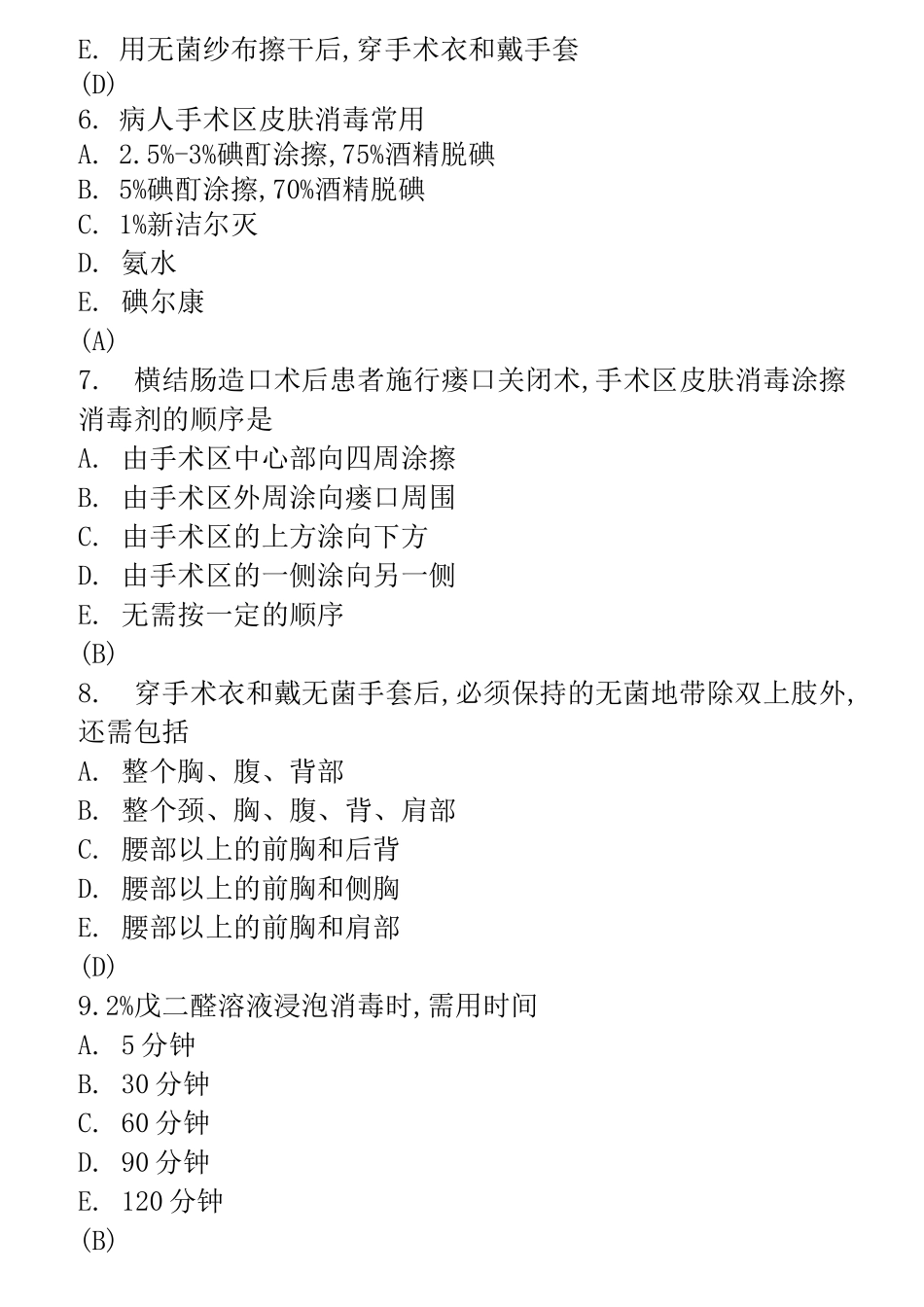 E. 用无菌纱布擦干后,穿手术衣和戴手套
(D)
6. 病人手术区皮肤消毒常用
A. 2.5%-3%碘酊涂擦,75%酒精脱碘
B. 5%碘酊涂擦,70%酒精脱碘
C. 1%新洁尔灭
D. 氨水
E. 碘尔康
(A)
7. 横结肠造口术后患者施行瘘口关闭术,手术区皮肤消毒涂擦消毒剂的顺序是
A. 由手术区中心部向四周涂擦
B. 由手术区外周涂向瘘口周围
C. 由手术区的上方涂向下方
D. 由手术区的一侧涂向另一侧
E. 无需按一定的顺序
(B)
8. 穿手术衣和戴无菌手套后,必须保持的无菌地带除双上肢外,还需包括
A. 整个胸、腹、背部
B. 整个颈、胸、腹、背、肩部
C. 腰部以上的前胸和后背
D. 腰部以上的前胸和侧胸
E. 腰部以上的前胸和肩部
(D)
9.2%戊二醛溶液浸泡消毒时,需用时间
A. 5 分钟
B. 30 分钟
C. 60 分钟
D. 90 分钟
E. 120 分钟
(B)